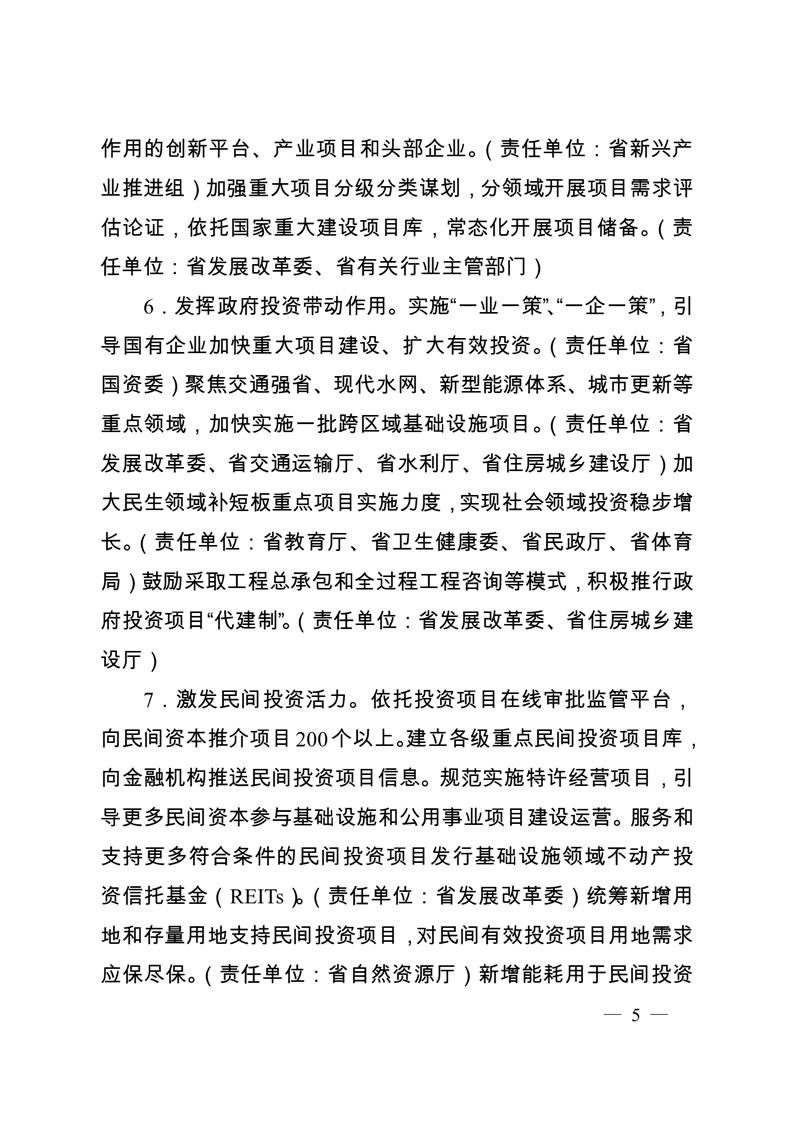 作用的创新平台、产业项目和头部企业。（责任单位：省新兴产业推进组）加强重大项目分级分类谋划，分领域开展项目需求评估论证，依托国家重大建设项目库，常态化开展项目储备。（责任单位：省发展改革委、省有关行业主管部门）

6．发挥政府投资带动作用。实施“一业一策”、“一企一策”，引导国有企业加快重大项目建设、扩大有效投资。（责任单位：省国资委）聚焦交通强省、现代水网、新型能源体系、城市更新等重点领域，加快实施一批跨区域基础设施项目。（责任单位：省发展改革委、省交通运输厅、省水利厅、省住房城乡建设厅）加大民生领域补短板重点项目实施力度，实现社会领域投资稳步增长。（责任单位：省教育厅、省卫生健康委、省民政厅、省体育局）鼓励采取工程总承包和全过程工程咨询等模式，积极推行政府投资项目“代建制”。（责任单位：省发展改革委、省住房城乡建设厅）

7．激发民间投资活力。依托投资项目在线审批监管平台，向民间资本推介项目200个以上。建立各级重点民间投资项目库，向金融机构推送民间投资项目信息。规范实施特许经营项目，引导更多民间资本参与基础设施和公用事业项目建设运营。服务和支持更多符合条件的民间投资项目发行基础设施领域不动产投资信托基金（REITs）。（责任单位：省发展改革委）统筹新增用地和存量用地支持民间投资项目，对民间有效投资项目用地需求应保尽保。（责任单位：省自然资源厅）新增能耗用于民间投资

— 5 —